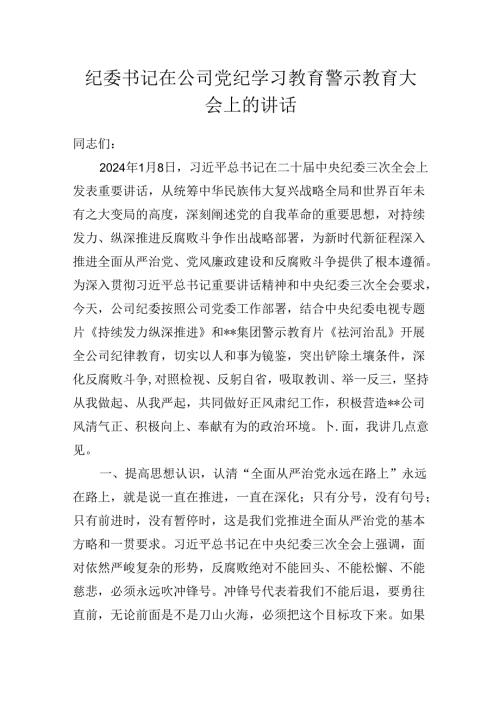 纪委书记在公司党纪学习教育警示教育大会上的讲话

同志们：

2024年1月8日，习近平总书记在二十届中央纪委三次全会上发表重要讲话，从统筹中华民族伟大复兴战略全局和世界百年未有之大变局的高度，深刻阐述党的自我革命的重要思想，对持续发力、纵深推进反腐败斗争作出战略部署，为新时代新征程深入推进全面从严治党、党风廉政建设和反腐败斗争提供了根本遵循。为深入贯彻习近平总书记重要讲话精神和中央纪委三次全会要求，今天，公司纪委按照公司党委工作部署，结合中央纪委电视专题片《持续发力纵深推进》和**集团警示教育片《祛河治乱》开展全公司纪律教育，切实以人和事为镜鉴，突出铲除土壤条件，深化反腐败斗争，对照检视、反躬自省，吸取教训、举一反三，坚持从我做起、从我严起，共同做好正风肃纪工作，积极营造**公司风清气正、积极向上、奉献有为的政治环境。卜.面，我讲几点意见。

一、提高思想认识，认清“全面从严治党永远在路上”永远在路上，就是说一直在推进，一直在深化；只有分号，没有句号；只有前进时，没有暂停时，这是我们党推进全面从严治党的基本方略和一贯要求。习近平总书记在中央纪委三次全会上强调，面对依然严峻复杂的形势，反腐败绝对不能回头、不能松懈、不能慈悲，必须永远吹冲锋号。冲锋号代表着我们不能后退，要勇往直前，无论前面是不是刀山火海，必须把这个目标攻下来。如果